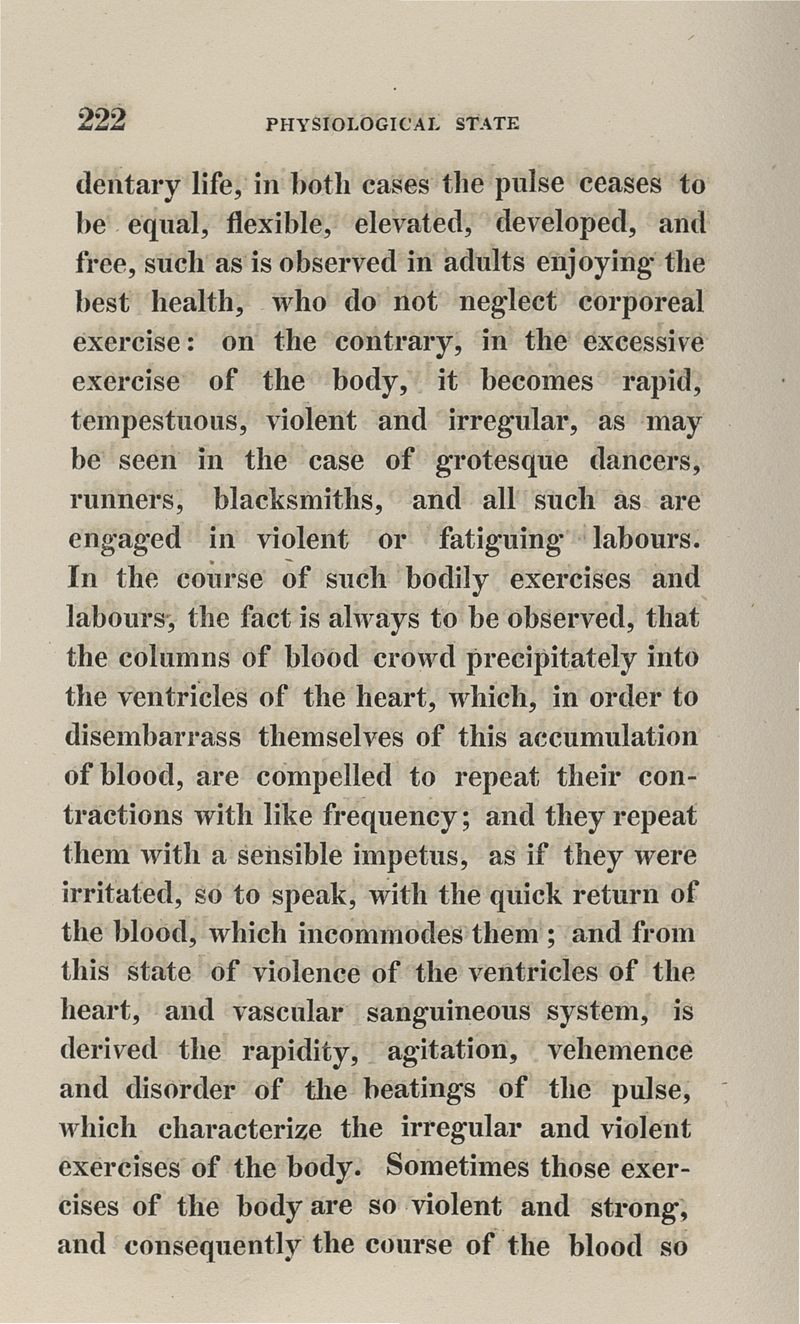 222 PHYSIOLOGICAL STATE

dentary life, in both cases the pulse ceases to be equal, flexible, elevated, developed, and free, such as is observed in adults enjoying the best health, who do not neglect corporeal exercise: on the contrary, in the excessive exercise of the body, it becomes rapid, tempestuous, violent and irregular, as may be seen in the case of grotesque dancers, runners, blacksmiths, and all such as are engaged in violent or fatiguing labours. In the course of such bodily exercises and labours, the fact is always to be observed, that the columns of blood crowd precipitately into the ventricles of the heart, which, in order to disembarrass themselves of this accumulation of blood, are compelled to repeat their contractions with like frequency; and they repeat them with a sensible impetus, as if they were irritated, so to speak, with the quick return of the blood, which incommodes them; and from this state of violence of the ventricles of the heart, and vascular sanguineous system, is derived the rapidity, agitation, vehemence and disorder of the beatings of the pulse, which characterize the irregular and violent exercises of the body. Sometimes those exercises of the body are so violent and strong, and consequently the course of the blood so